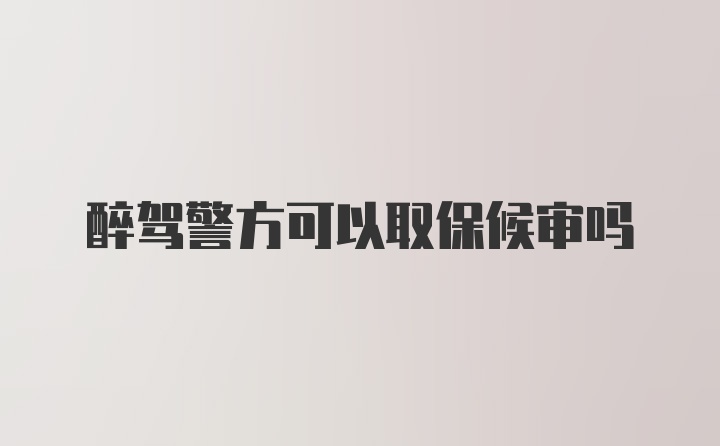 醉驾警方可以取保候审吗